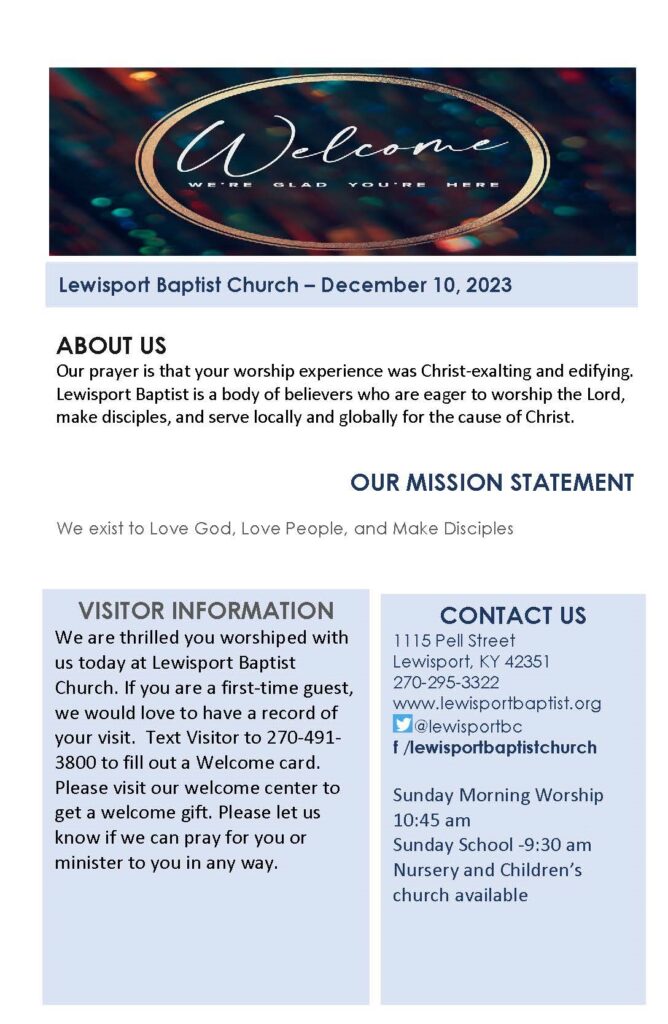 Welcome
WE'RE GLAD YOU'RE HERE

Lewisport Baptist Church – December 10, 2023

ABOUT US
Our prayer is that your worship experience was Christ-exalting and edifying. Lewisport Baptist is a body of believers who are eager to worship the Lord, make disciples, and serve locally and globally for the cause of Christ.

OUR MISSION STATEMENT

We exist to Love God, Love People, and Make Disciples

VISITOR INFORMATION
We are thrilled you worshiped with us today at Lewisport Baptist Church. If you are a first-time guest, we would love to have a record of your visit. Text Visitor to 270-491-3800 to fill out a Welcome card. Please visit our welcome center to get a welcome gift. Please let us know if we can pray for you or minister to you in any way.

CONTACT US
1115 Pell Street
Lewisport, KY 42351
270-295-3322
www.lewisportbaptist.org
@lewisportbc
f /lewisportbaptistchurch

Sunday Morning Worship
10:45 am
Sunday School -9:30 am
Nursery and Children's church available